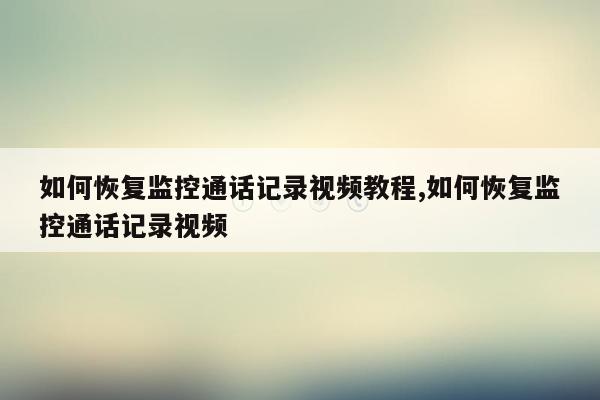 如何恢复监控通话记录视频教程,如何恢复监控通话记录视频